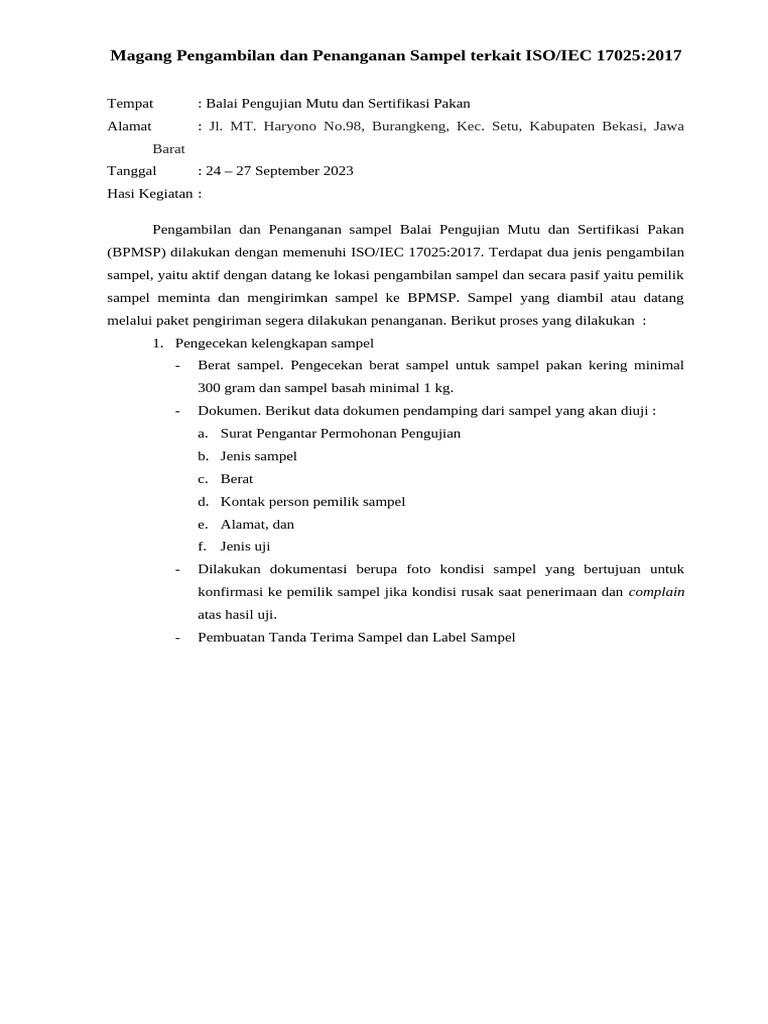 Magang Pengambilan dan Penanganan Sampel terkait ISO/IEC 17025:2017

Tempat : Balai Pengujian Mutu dan Sertifikasi Pakan
Alamat : Jl. MT. Haryono No.98, Burangkeng, Kec. Setu, Kabupaten Bekasi, Jawa Barat
Tanggal : 24 – 27 September 2023
Hasi Kegiatan :

Pengambilan dan Penanganan sampel Balai Pengujian Mutu dan Sertifikasi Pakan (BPMSP) dilakukan dengan memenuhi ISO/IEC 17025:2017. Terdapat dua jenis pengambilan sampel, yaitu aktif dengan datang ke lokasi pengambilan sampel dan secara pasif yaitu pemilik sampel meminta dan mengirimkan sampel ke BPMSP. Sampel yang diambil atau datang melalui paket pengiriman segera dilakukan penanganan. Berikut proses yang dilakukan :

1. Pengecekan kelengkapan sampel
- Berat sampel. Pengecekan berat sampel untuk sampel pakan kering minimal 300 gram dan sampel basah minimal 1 kg.
- Dokumen. Berikut data dokumen pendamping dari sampel yang akan diuji :
a. Surat Pengantar Permohonan Pengujian
b. Jenis sampel
c. Berat
d. Kontak person pemilik sampel
e. Alamat, dan
f. Jenis uji
- Dilakukan dokumentasi berupa foto kondisi sampel yang bertujuan untuk konfirmasi ke pemilik sampel jika kondisi rusak saat penerimaan dan complain atas hasil uji.
- Pembuatan Tanda Terima Sampel dan Label Sampel